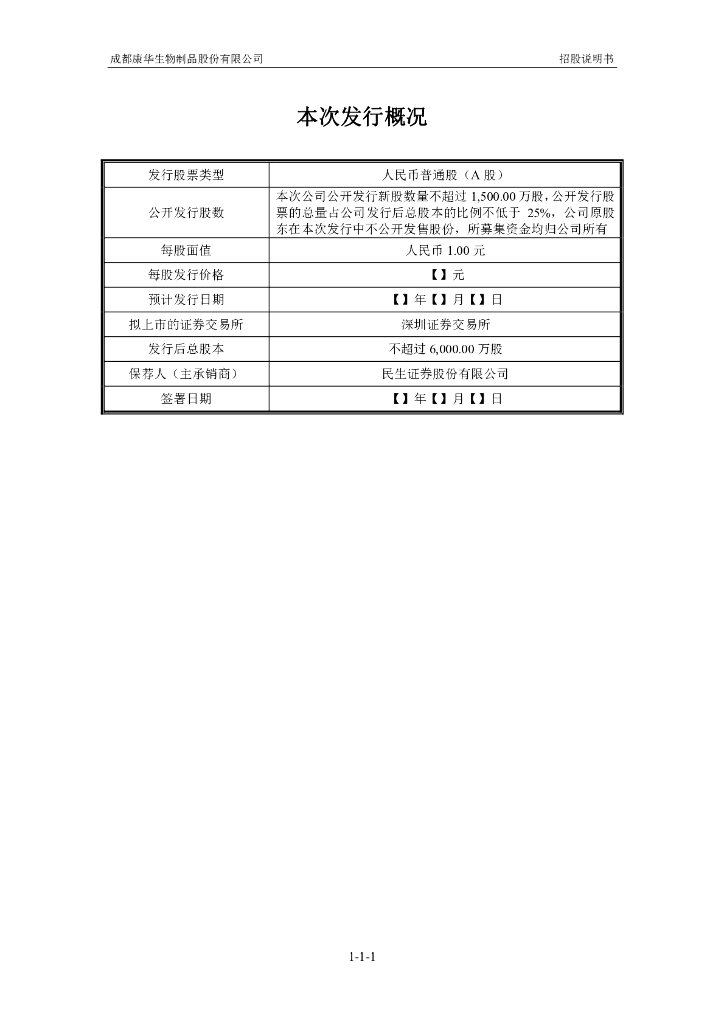 成都康华生物制品股份有限公司

招股说明书

本次发行概况

| 发行股票类型 | 人民币普通股（A 股） |
|---|---|
| 公开发行股数 | 本次公司公开发行新股数量不超过 1,500.00 万股，公开发行股票的总量占公司发行后总股本的比例不低于 25%，公司原股东在本次发行中不公开发售股份，所募集资金均归公司所有 |
| 每股面值 | 人民币 1.00 元 |
| 每股发行价格 | 【】元 |
| 预计发行日期 | 【】年【】月【】日 |
| 拟上市的证券交易所 | 深圳证券交易所 |
| 发行后总股本 | 不超过 6,000.00 万股 |
| 保荐人（主承销商） | 民生证券股份有限公司 |
| 签署日期 | 【】年【】月【】日 |

1-1-1